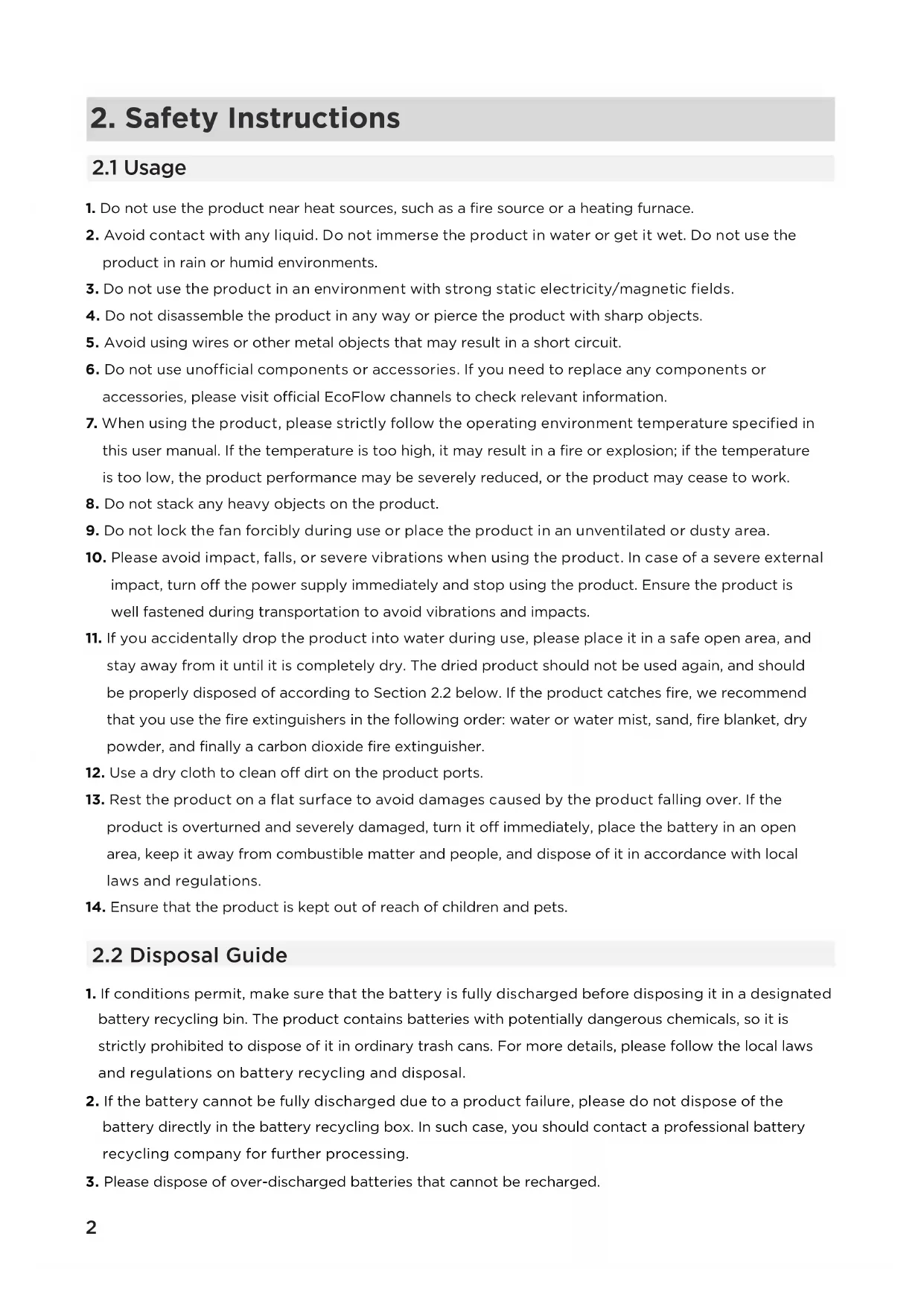 2. Safety Instructions

2.1 Usage

1. Do not use the product near heat sources, such as a fire source or a heating furnace.

2. Avoid contact with any liquid. Do not immerse the product in water or get it wet. Do not use the product in rain or humid environments.

3. Do not use the product in an environment with strong static electricity/magnetic fields.

4. Do not disassemble the product in any way or pierce the product with sharp objects.

5. Avoid using wires or other metal objects that may result in a short circuit.

6. Do not use unofficial components or accessories. If you need to replace any components or accessories, please visit official EcoFlow channels to check relevant information.

7. When using the product, please strictly follow the operating environment temperature specified in this user manual. If the temperature is too high, it may result in a fire or explosion; if the temperature is too low, the product performance may be severely reduced, or the product may cease to work.

8. Do not stack any heavy objects on the product.

9. Do not lock the fan forcibly during use or place the product in an unventilated or dusty area.

10. Please avoid impact, falls, or severe vibrations when using the product. In case of a severe external impact, turn off the power supply immediately and stop using the product. Ensure the product is well fastened during transportation to avoid vibrations and impacts.

11. If you accidentally drop the product into water during use, please place it in a safe open area, and stay away from it until it is completely dry. The dried product should not be used again, and should be properly disposed of according to Section 2.2 below. If the product catches fire, we recommend that you use the fire extinguishers in the following order: water or water mist, sand, fire blanket, dry powder, and finally a carbon dioxide fire extinguisher.

12. Use a dry cloth to clean off dirt on the product ports.

13. Rest the product on a flat surface to avoid damages caused by the product falling over. If the product is overturned and severely damaged, turn it off immediately, place the battery in an open area, keep it away from combustible matter and people, and dispose of it in accordance with local laws and regulations.

14. Ensure that the product is kept out of reach of children and pets.

2.2 Disposal Guide

1. If conditions permit, make sure that the battery is fully discharged before disposing it in a designated battery recycling bin. The product contains batteries with potentially dangerous chemicals, so it is strictly prohibited to dispose of it in ordinary trash cans. For more details, please follow the local laws and regulations on battery recycling and disposal.

2. If the battery cannot be fully discharged due to a product failure, please do not dispose of the battery directly in the battery recycling box. In such case, you should contact a professional battery recycling company for further processing.

3. Please dispose of over-discharged batteries that cannot be recharged.

2